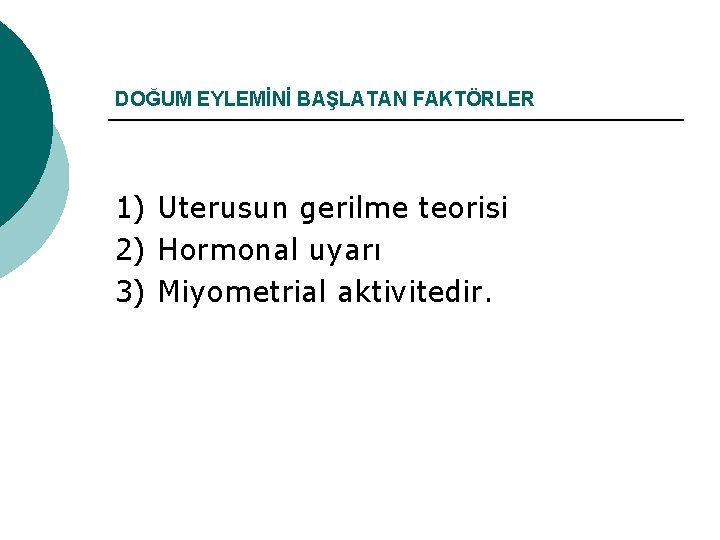 DOĞUM EYLEMİNİ BAŞLATAN FAKTÖRLER

1) Uterusun gerilme teorisi
2) Hormonal uyarı
3) Miyometrial aktivitedir.